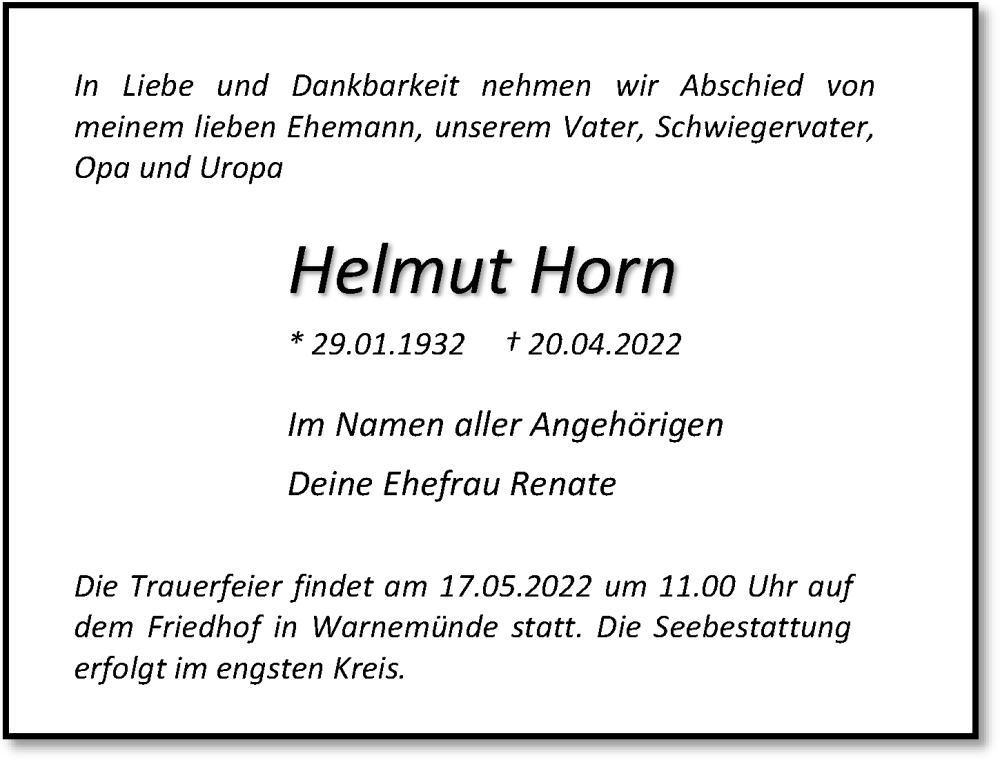 In Liebe und Dankbarkeit nehmen wir Abschied von meinem lieben Ehemann, unserem Vater, Schwiegervater, Opa und Uropa

Helmut Horn

* 29.01.1932 † 20.04.2022

Im Namen aller Angehörigen

Deine Ehefrau Renate

Die Trauerfeier findet am 17.05.2022 um 11.00 Uhr auf dem Friedhof in Warnemünde statt. Die Seebestattung erfolgt im engsten Kreis.